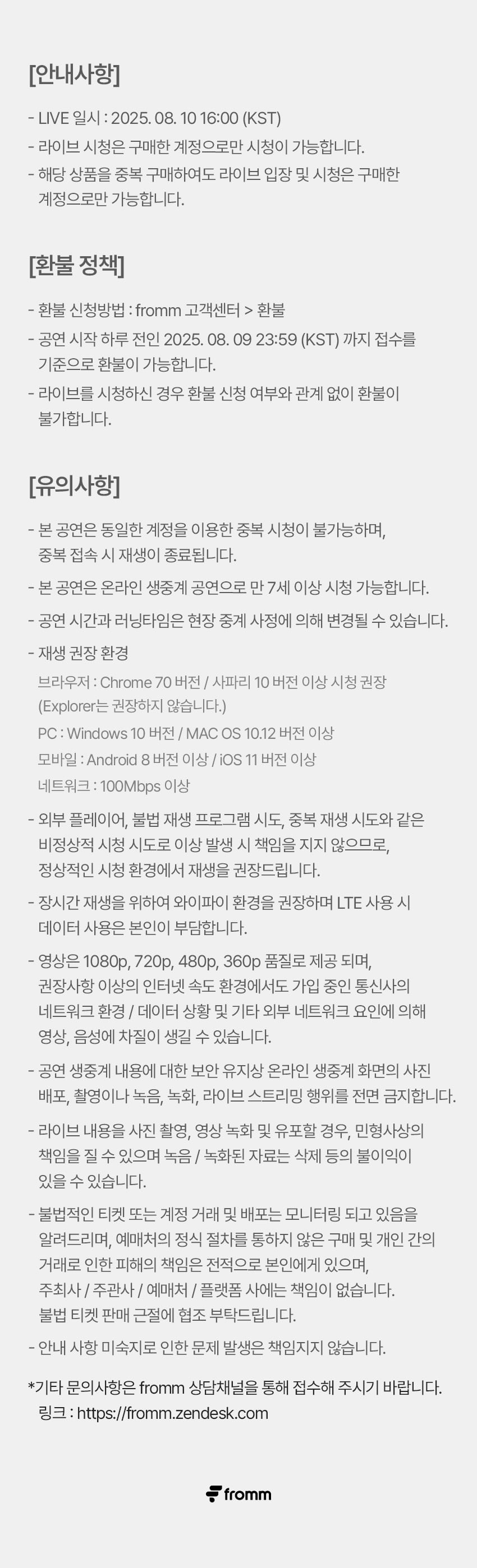 [안내사항]

- LIVE 일시 : 2025. 08. 10 16:00 (KST)
- 라이브 시청은 구매한 계정으로만 시청이 가능합니다.
- 해당 상품을 중복 구매하여도 라이브 입장 및 시청은 구매한 계정으로만 가능합니다.

[환불 정책]

- 환불 신청방법 : fromm 고객센터 > 환불
- 공연 시작 하루 전인 2025. 08. 09 23:59 (KST) 까지 접수를 기준으로 환불이 가능합니다.
- 라이브를 시청하신 경우 환불 신청 여부와 관계 없이 환불이 불가합니다.

[유의사항]

- 본 공연은 동일한 계정을 이용한 중복 시청이 불가능하며, 중복 접속 시 재생이 종료됩니다.
- 본 공연은 온라인 생중계 공연으로 만 7세 이상 시청 가능합니다.
- 공연 시간과 러닝타임은 현장 중계 사정에 의해 변경될 수 있습니다.
- 재생 권장 환경
브라우저 : Chrome 70 버전 / 사파리 10 버전 이상 시청 권장 (Explorer는 권장하지 않습니다.)
PC : Windows 10 버전 / MAC OS 10.12 버전 이상
모바일 : Android 8 버전 이상 / iOS 11 버전 이상
네트워크 : 100Mbps 이상
- 외부 플레이어, 불법 재생 프로그램 시도, 중복 재생 시도와 같은 비정상적 시청 시도로 이상 발생 시 책임을 지지 않으므로, 정상적인 시청 환경에서 재생을 권장드립니다.
- 장시간 재생을 위하여 와이파이 환경을 권장하며 LTE 사용 시 데이터 사용은 본인이 부담합니다.
- 영상은 1080p, 720p, 480p, 360p 품질로 제공 되며, 권장사항 이상의 인터넷 속도 환경에서도 가입 중인 통신사의 네트워크 환경 / 데이터 상황 및 기타 외부 네트워크 요인에 의해 영상, 음성에 차질이 생길 수 있습니다.
- 공연 생중계 내용에 대한 보안 유지상 온라인 생중계 화면의 사진 배포, 촬영이나 녹음, 녹화, 라이브 스트리밍 행위를 전면 금지합니다.
- 라이브 내용을 사진 촬영, 영상 녹화 및 유포할 경우, 민형사상의 책임을 질 수 있으며 녹음 / 녹화된 자료는 삭제 등의 불이익이 있을 수 있습니다.
- 불법적인 티켓 또는 계정 거래 및 배포는 모니터링 되고 있음을 알려드리며, 예매처의 정식 절차를 통하지 않은 구매 및 개인 간의 거래로 인한 피해의 책임은 전적으로 본인에게 있으며, 주최사 / 주관사 / 예매처 / 플랫폼 사에는 책임이 없습니다. 불법 티켓 판매 근절에 협조 부탁드립니다.
- 안내 사항 미숙지로 인한 문제 발생은 책임지지 않습니다.

*기타 문의사항은 fromm 상담채널을 통해 접수해 주시기 바랍니다.
링크 : https://fromm.zendesk.com

fromm